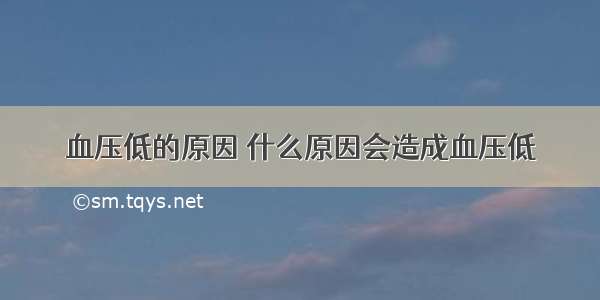 血压低的原因 什么原因会造成血压低

©sm.tqys.net